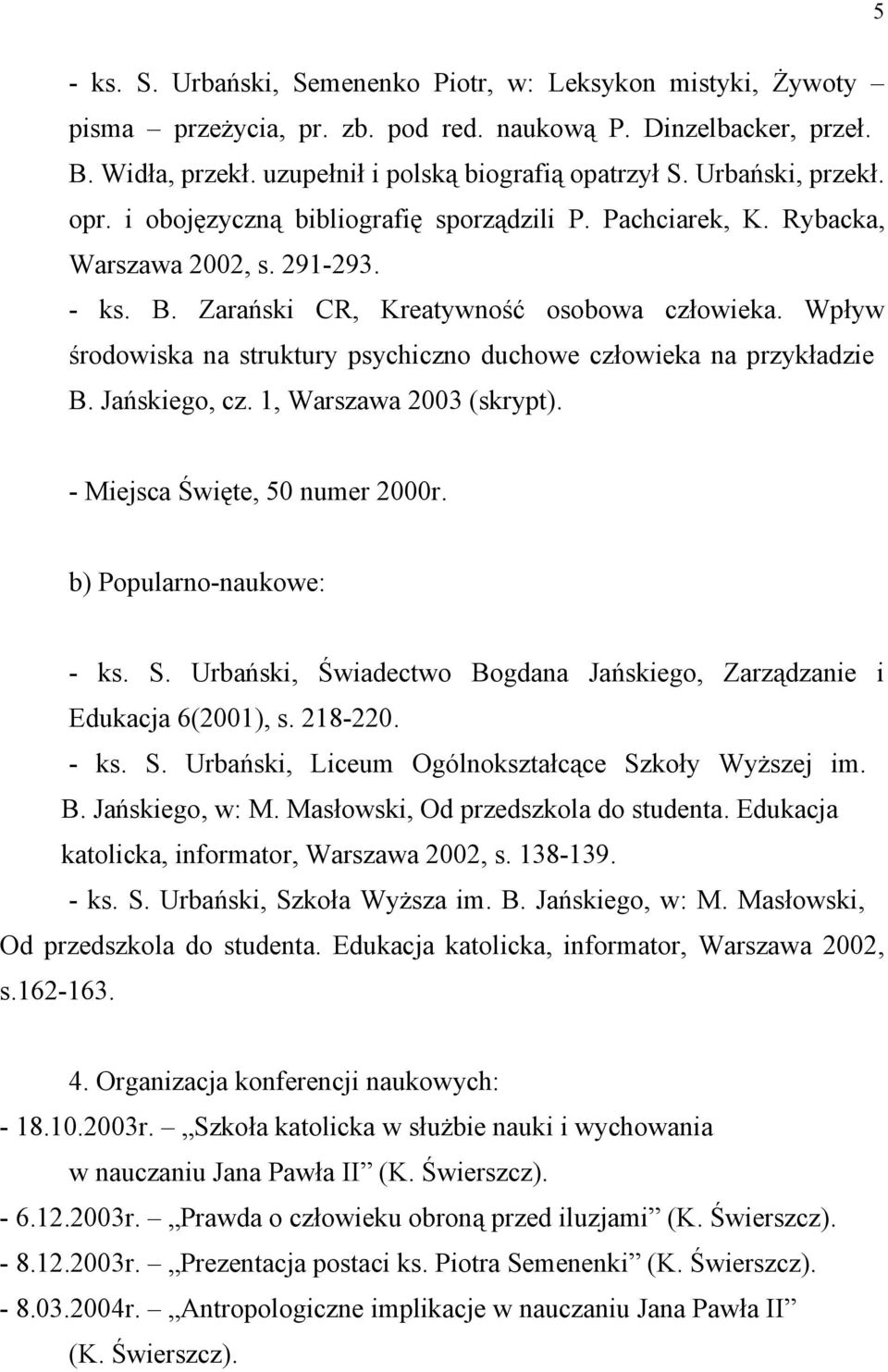 5

- ks. S. Urbański, Semenenko Piotr, w: Leksykon mistyki, Żywoty – pisma – przeżycia, pr. zb. pod red. naukową P. Dinzelbacker, przeł. B. Widła, przekł. uzupełnił i polską biografią opatrzył S. Urbański, przekł. opr. i obojęzyczną bibliografię sporządzili P. Pachciarek, K. Rybacka, Warszawa 2002, s. 291-293.

- ks. B. Zarański CR, Kreatywność osobowa człowieka. Wpływ środowiska na struktury psychiczno duchowe człowieka na przykładzie B. Jańskiego, cz. 1, Warszawa 2003 (skrypt).

- Miejsca Święte, 50 numer 2000r.

b) Popularno-naukowe:

- ks. S. Urbański, Świadectwo Bogdana Jańskiego, Zarządzanie i Edukacja 6(2001), s. 218-220.

- ks. S. Urbański, Liceum Ogólnokształcące Szkoły Wyższej im. B. Jańskiego, w: M. Masłowski, Od przedszkola do studenta. Edukacja katolicka, informator, Warszawa 2002, s. 138-139.

- ks. S. Urbański, Szkoła Wyższa im. B. Jańskiego, w: M. Masłowski, Od przedszkola do studenta. Edukacja katolicka, informator, Warszawa 2002, s.162-163.

4. Organizacja konferencji naukowych:

- 18.10.2003r. – „Szkoła katolicka w służbie nauki i wychowania w nauczaniu Jana Pawła II” (K. Świerszcz).

- 6.12.2003r. – „Prawda o człowieku obroną przed iluzjami” (K. Świerszcz).

- 8.12.2003r. – „Prezentacja postaci ks. Piotra Semenenki” (K. Świerszcz).

- 8.03.2004r. – „Antropologiczne implikacje w nauczaniu Jana Pawła II” (K. Świerszcz).